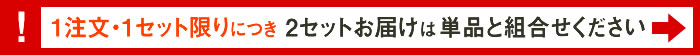 ! 1注文・1セット限りにつき 2セットお届けは 単品と組合せください